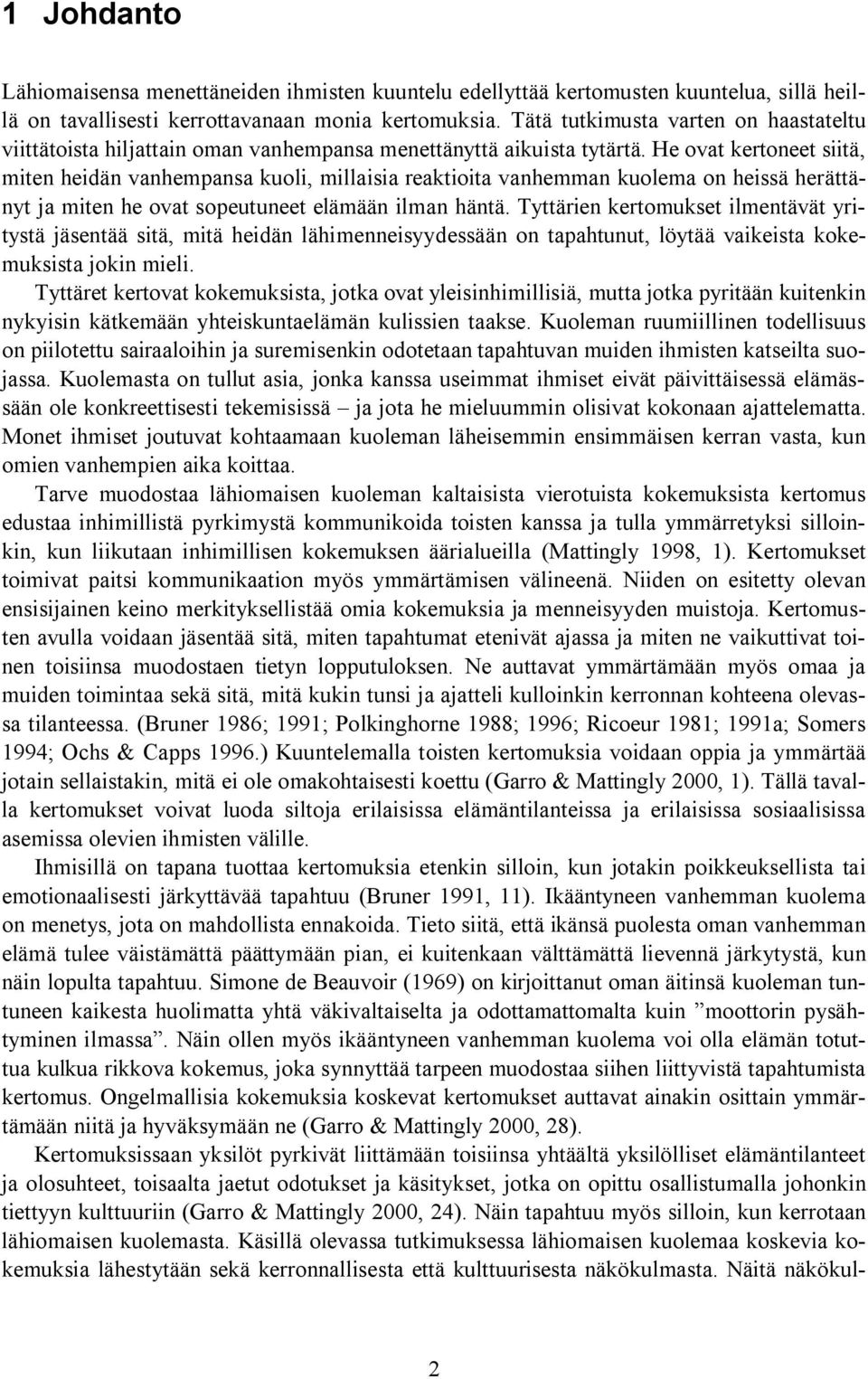 1 Johdanto

Lähiomaisensa menettäneiden ihmisten kuuntelu edellyttää kertomusten kuuntelua, sillä heillä on tavallisesti kerrottavanaan monia kertomuksia. Tätä tutkimusta varten on haastateltu viittätoista hiljattain oman vanhempansa menettänyttä aikuista tytärtä. He ovat kertoneet siitä, miten heidän vanhempansa kuoli, millaisia reaktioita vanhemman kuolema on heissä herättänyt ja miten he ovat sopeutuneet elämään ilman häntä. Tyttärien kertomukset ilmentävät yritystä jäsentää sitä, mitä heidän lähimenneisyydessään on tapahtunut, löytää vaikeista kokemuksista jokin mieli.

Tyttäret kertovat kokemuksista, jotka ovat yleisinhimillisiä, mutta jotka pyritään kuitenkin nykyisin kätkemään yhteiskuntaelämän kulissien taakse. Kuoleman ruumiillinen todellisuus on piilotettu sairaaloihin ja suremisenkin odotetaan tapahtuvan muiden ihmisten katseilta suojassa. Kuolemasta on tullut asia, jonka kanssa useimmat ihmiset eivät päivittäisessä elämässään ole konkreettisesti tekemisissä – ja jota he mieluummin olisivat kokonaan ajattelematta. Monet ihmiset joutuvat kohtaamaan kuoleman läheisemmin ensimmäisen kerran vasta, kun omien vanhempien aika koittaa.

Tarve muodostaa lähiomaisen kuoleman kaltaisista vierotuista kokemuksista kertomus edustaa inhimillistä pyrkimystä kommunikoida toisten kanssa ja tulla ymmärretyksi silloinkin, kun liikutaan inhimillisen kokemuksen äärialueilla (Mattingly 1998, 1). Kertomukset toimivat paitsi kommunikaation myös ymmärtämisen välineenä. Niiden on esitetty olevan ensisijainen keino merkityksellistää omia kokemuksia ja menneisyyden muistoja. Kertomusten avulla voidaan jäsentää sitä, miten tapahtumat etenivät ajassa ja miten ne vaikuttivat toinen toisiinsa muodostaen tietyn lopputuloksen. Ne auttavat ymmärtämään myös omaa ja muiden toimintaa sekä sitä, mitä kukin tunsi ja ajatteli kulloinkin kerronnan kohteena olevassa tilanteessa. (Bruner 1986; 1991; Polkinghorne 1988; 1996; Ricoeur 1981; 1991a; Somers 1994; Ochs & Capps 1996.) Kuuntelemalla toisten kertomuksia voidaan oppia ja ymmärtää jotain sellaistakin, mitä ei ole omakohtaisesti koettu (Garro & Mattingly 2000, 1). Tällä tavalla kertomukset voivat luoda siltoja erilaisissa elämäntilanteissa ja erilaisissa sosiaalisissa asemissa olevien ihmisten välille.

Ihmisillä on tapana tuottaa kertomuksia etenkin silloin, kun jotakin poikkeuksellista tai emotionaalisesti järkyttävää tapahtuu (Bruner 1991, 11). Ikääntyneen vanhemman kuolema on menetys, jota on mahdollista ennakoida. Tieto siitä, että ikänsä puolesta oman vanhemman elämä tulee väistämättä päättymään pian, ei kuitenkaan välttämättä lievennä järkytystä, kun näin lopulta tapahtuu. Simone de Beauvoir (1969) on kirjoittanut oman äitinsä kuoleman tuntuneen kaikesta huolimatta yhtä väkivaltaiselta ja odottamattomalta kuin ”moottorin pysähtyminen ilmassa”. Näin ollen myös ikääntyneen vanhemman kuolema voi olla elämän totuttua kulkua rikkova kokemus, joka synnyttää tarpeen muodostaa siihen liittyvistä tapahtumista kertomus. Ongelmallisia kokemuksia koskevat kertomukset auttavat ainakin osittain ymmärtämään niitä ja hyväksymään ne (Garro & Mattingly 2000, 28).

Kertomuksissaan yksilöt pyrkivät liittämään toisiinsa yhtäältä yksilölliset elämäntilanteet ja olosuhteet, toisaalta jaetut odotukset ja käsitykset, jotka on opittu osallistumalla johonkin tiettyyn kulttuuriin (Garro & Mattingly 2000, 24). Näin tapahtuu myös silloin, kun kerrotaan lähiomaisen kuolemasta. Käsillä olevassa tutkimuksessa lähiomaisen kuolemaa koskevia kokemuksia lähestytään sekä kerronnallisesta että kulttuurisesta näkökulmasta. Näitä näkökul-

2